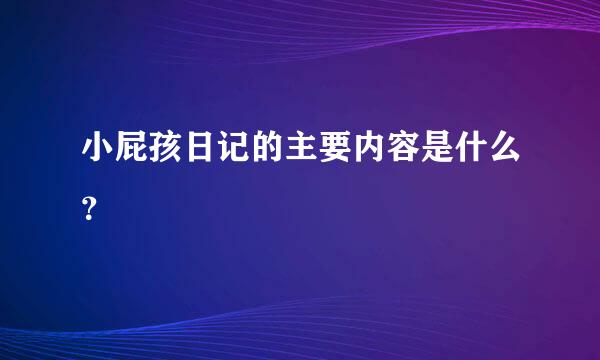 小屁孩日记的主要内容是什么?